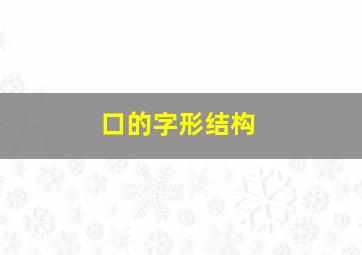 口的字形结构